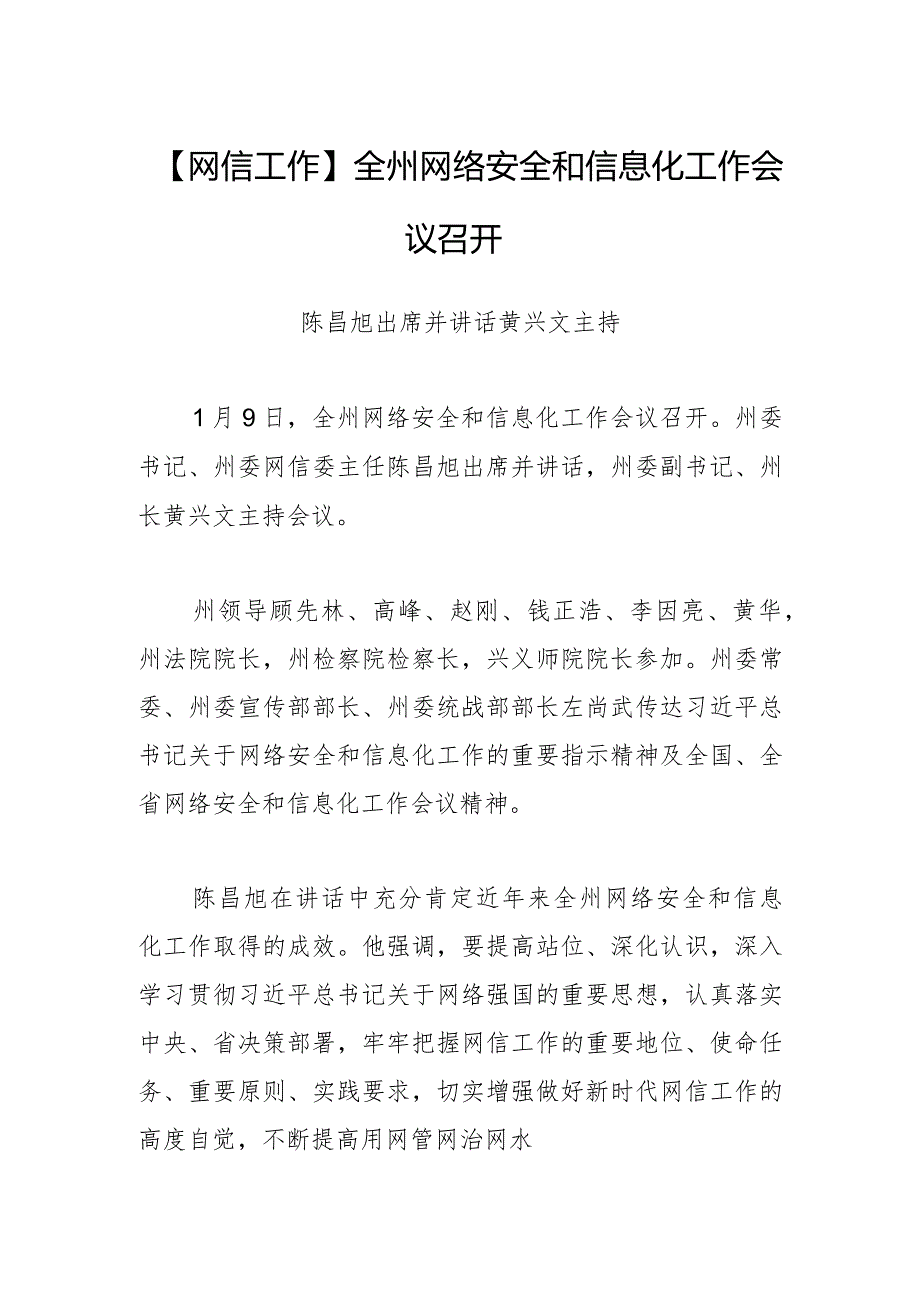 【网信工作】全州网络安全和信息化工作会议召开

陈昌旭出席并讲话黄兴文主持

1月9日，全州网络安全和信息化工作会议召开。州委书记、州委网信委主任陈昌旭出席并讲话，州委副书记、州长黄兴文主持会议。

州领导顾先林、高峰、赵刚、钱正浩、李因亮、黄华，州法院院长，州检察院检察长，兴义师院院长参加。州委常委、州委宣传部部长、州委统战部部长左尚武传达习近平总书记关于网络安全和信息化工作的重要指示精神及全国、全省网络安全和信息化工作会议精神。

陈昌旭在讲话中充分肯定近年来全州网络安全和信息化工作取得的成效。他强调，要提高站位、深化认识，深入学习贯彻习近平总书记关于网络强国的重要思想，认真落实中央、省决策部署，牢牢把握网信工作的重要地位、使命任务、重要原则、实践要求，切实增强做好新时代网信工作的高度自觉，不断提高用网管网治网水